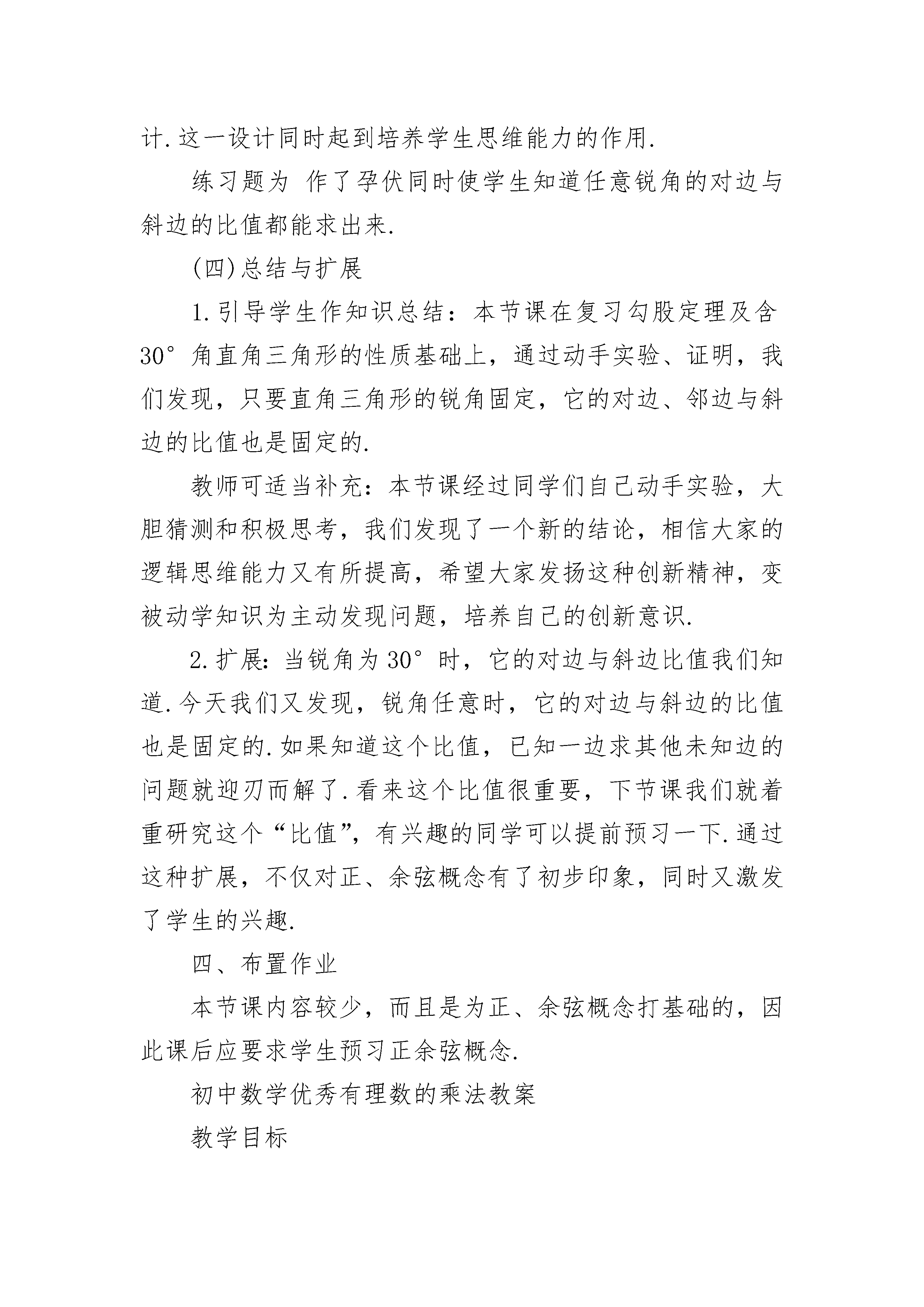 计.这一设计同时起到培养学生思维能力的作用.

练习题为 作了孕伏同时使学生知道任意锐角的对边与斜边的比值都能求出来.

(四)总结与扩展

1.引导学生作知识总结：本节课在复习勾股定理及含30°角直角三角形的性质基础上，通过动手实验、证明，我们发现，只要直角三角形的锐角固定，它的对边、邻边与斜边的比值也是固定的.

教师可适当补充：本节课经过同学们自己动手实验，大胆猜测和积极思考，我们发现了一个新的结论，相信大家的逻辑思维能力又有所提高，希望大家发扬这种创新精神，变被动学知识为主动发现问题，培养自己的创新意识.

2.扩展：当锐角为30°时，它的对边与斜边比值我们知道.今天我们又发现，锐角任意时，它的对边与斜边的比值也是固定的.如果知道这个比值，已知一边求其他未知边的问题就迎刃而解了.看来这个比值很重要，下节课我们就着重研究这个“比值”，有兴趣的同学可以提前预习一下.通过这种扩展，不仅对正、余弦概念有了初步印象，同时又激发了学生的兴趣.

四、布置作业

本节课内容较少，而且是为正、余弦概念打基础的，因此课后应要求学生预习正余弦概念.

初中数学优秀有理数的乘法教案

教学目标